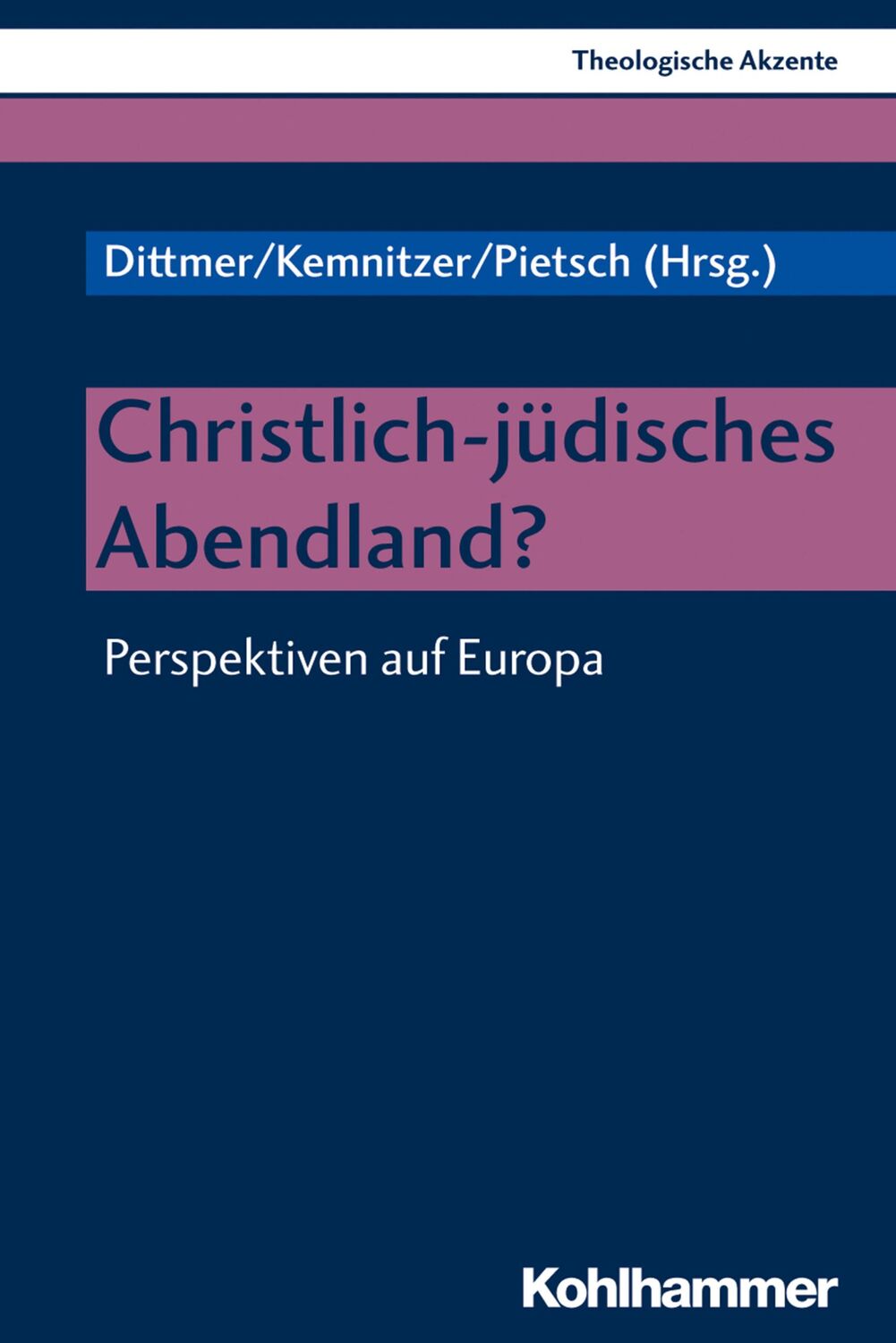 Theologische Akzente

Dittmer/Kemnitzer/Pietsch (Hrsg.)

Christlich-jüdisches Abendland?

Perspektiven auf Europa

Kohlhammer